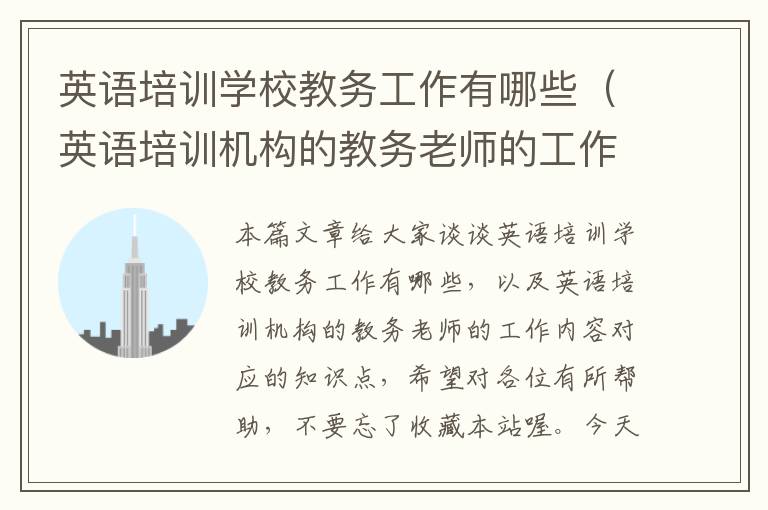 英语培训学校教务工作有哪些（英语培训机构的教务老师的工作

本篇文章给大家谈谈英语培训学校教务工作有哪些，以及英语培训机构的教务老师的工作内容对应的知识点，希望对各位有所帮助，不要忘了收藏本站喔。今天